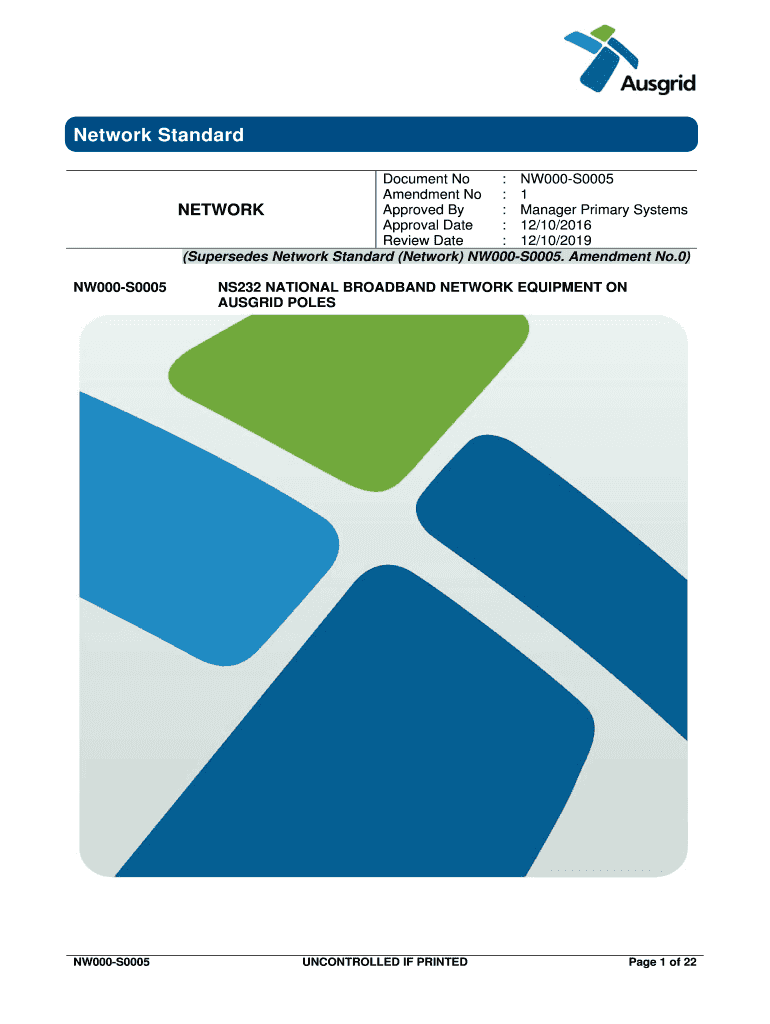 Ausgrid

Network Standard

NETWORK

Document No : NW000-S0005
Amendment No : 1
Approved By : Manager Primary Systems
Approval Date : 12/10/2016
Review Date : 12/10/2019

(Supersedes Network Standard (Network) NW000-S0005. Amendment No.0)

NW000-S0005 NS232 NATIONAL BROADBAND NETWORK EQUIPMENT ON AUSGRID POLES

NW000-S0005 UNCONTROLLED IF PRINTED Page 1 of 22